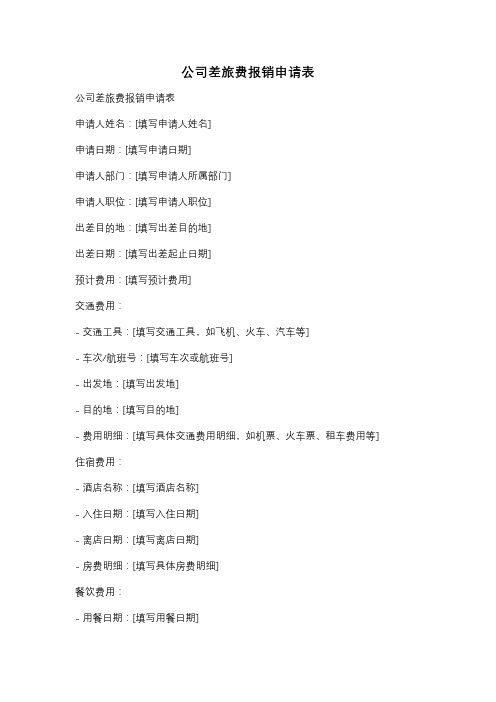 公司差旅费报销申请表

公司差旅费报销申请表

申请人姓名：[填写申请人姓名]

申请日期：[填写申请日期]

申请人部门：[填写申请人所属部门]

申请人职位：[填写申请人职位]

出差目的地：[填写出差目的地]

出差日期：[填写出差起止日期]

预计费用：[填写预计费用]

交通费用：

- 交通工具：[填写交通工具，如飞机、火车、汽车等]

- 车次/航班号：[填写车次或航班号]

- 出发地：[填写出发地]

- 目的地：[填写目的地]

- 费用明细：[填写具体交通费用明细，如机票、火车票、租车费用等]

住宿费用：

- 酒店名称：[填写酒店名称]

- 入住日期：[填写入住日期]

- 离店日期：[填写离店日期]

- 房费明细：[填写具体房费明细]

餐饮费用：

- 用餐日期：[填写用餐日期]